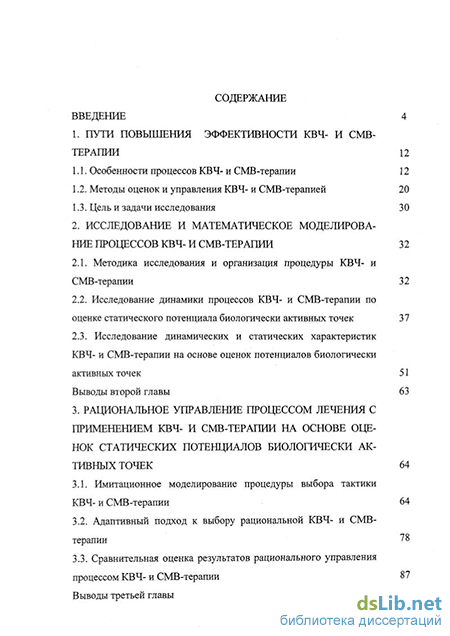 СОДЕРЖАНИЕ

ВВЕДЕНИЕ 4

1. ПУТИ ПОВЫШЕНИЯ ЭФФЕКТИВНОСТИ КВЧ- И СМВ-ТЕРАПИИ 12

1.1. Особенности процессов КВЧ- и СМВ-терапии 12

1.2. Методы оценок и управления КВЧ- и СМВ-терапией 20

1.3. Цель и задачи исследования 30

2. ИССЛЕДОВАНИЕ И МАТЕМАТИЧЕСКОЕ МОДЕЛИРОВАНИЕ ПРОЦЕССОВ КВЧ- И СМВ-ТЕРАПИИ 32

2.1. Методика исследования и организация процедуры КВЧ- и СМВ-терапии 32

2.2. Исследование динамики процессов КВЧ- и СМВ-терапии по оценке статического потенциала биологически активных точек 37

2.3. Исследование динамических и статических характеристик КВЧ- и СМВ-терапии на основе оценок потенциалов биологически активных точек 51

Выводы второй главы 63

3. РАЦИОНАЛЬНОЕ УПРАВЛЕНИЕ ПРОЦЕССОМ ЛЕЧЕНИЯ С ПРИМЕНЕНИЕМ КВЧ- И СМВ-ТЕРАПИИ НА ОСНОВЕ ОЦЕНОК СТАТИЧЕСКИХ ПОТЕНЦИАЛОВ БИОЛОГИЧЕСКИ АКТИВНЫХ ТОЧЕК 64

3.1. Имитационное моделирование процедуры выбора тактики КВЧ- и СМВ-терапии 64

3.2. Адаптивный подход к выбору рациональной КВЧ- и СМВ-терапии 78

3.3. Сравнительная оценка результатов рационального управления процессом КВЧ- и СМВ-терапии 87

Выводы третьей главы

dsLib.net
библиотека диссертаций